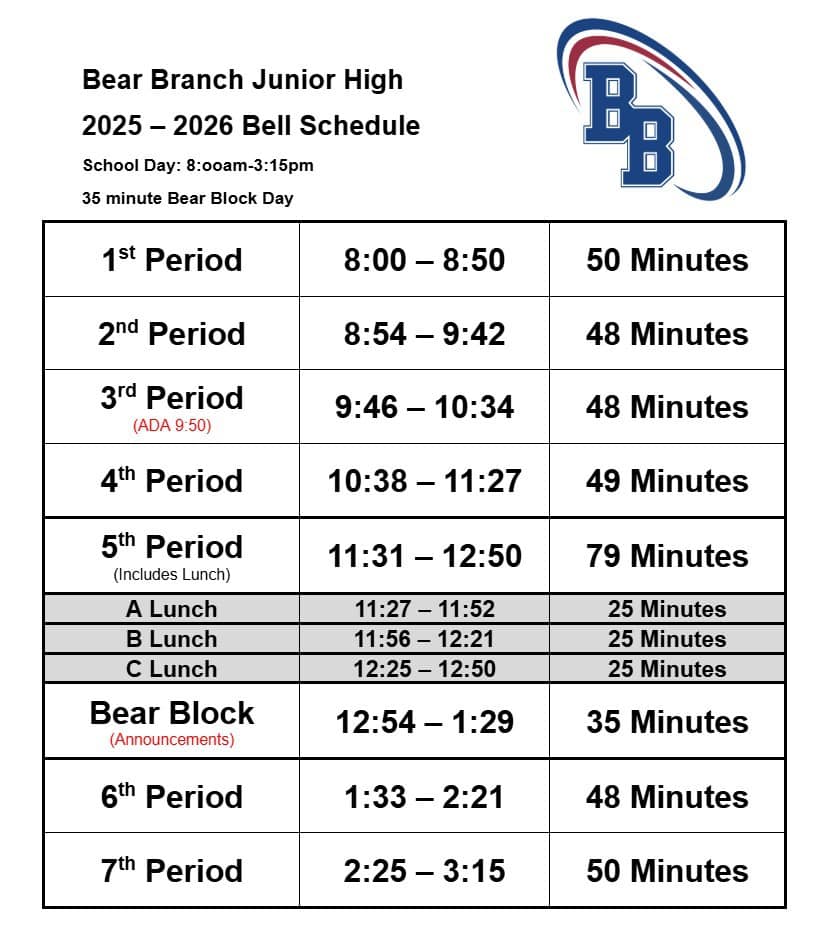 Bear Branch Junior High

2025 – 2026 Bell Schedule

School Day: 8:ooam-3:15pm

35 minute Bear Block Day

BB

| 1st Period | 8:00 – 8:50 | 50 Minutes |
|---|---|---|
| 2nd Period | 8:54 – 9:42 | 48 Minutes |
| 3rd Period (ADA 9:50) | 9:46 – 10:34 | 48 Minutes |
| 4th Period | 10:38 – 11:27 | 49 Minutes |
| 5th Period (Includes Lunch) | 11:31 – 12:50 | 79 Minutes |
| A Lunch | 11:27 – 11:52 | 25 Minutes |
| B Lunch | 11:56 – 12:21 | 25 Minutes |
| C Lunch | 12:25 – 12:50 | 25 Minutes |
| Bear Block (Announcements) | 12:54 – 1:29 | 35 Minutes |
| 6th Period | 1:33 – 2:21 | 48 Minutes |
| 7th Period | 2:25 – 3:15 | 50 Minutes |